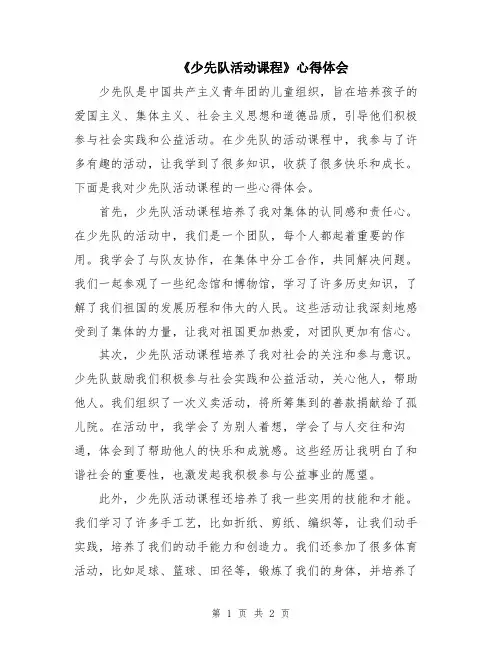 《少先队活动课程》心得体会

少先队是中国共产主义青年团的儿童组织，旨在培养孩子的爱国主义、集体主义、社会主义思想和道德品质，引导他们积极参与社会实践和公益活动。在少先队的活动课程中，我参与了许多有趣的活动，让我学到了很多知识，收获了很多快乐和成长。下面是我对少先队活动课程的一些心得体会。

首先，少先队活动课程培养了我对集体的认同感和责任心。在少先队的活动中，我们是一个团队，每个人都起着重要的作用。我学会了与队友协作，在集体中分工合作，共同解决问题。我们一起参观了一些纪念馆和博物馆，学习了许多历史知识，了解了我们祖国的发展历程和伟大的人民。这些活动让我深刻地感受到了集体的力量，让我对祖国更加热爱，对团队更加有信心。

其次，少先队活动课程培养了我对社会的关注和参与意识。少先队鼓励我们积极参与社会实践和公益活动，关心他人，帮助他人。我们组织了一次义卖活动，将所筹集到的善款捐献给了孤儿院。在活动中，我学会了为别人着想，学会了与人交往和沟通，体会到了帮助他人的快乐和成就感。这些经历让我明白了和谐社会的重要性，也激发起我积极参与公益事业的愿望。

此外，少先队活动课程还培养了我一些实用的技能和才能。我们学习了许多手工艺，比如折纸、剪纸、编织等，让我们动手实践，培养了我们的动手能力和创造力。我们还参加了很多体育活动，比如足球、篮球、田径等，锻炼了我们的身体，并培养了

第 1 页 共 2 页